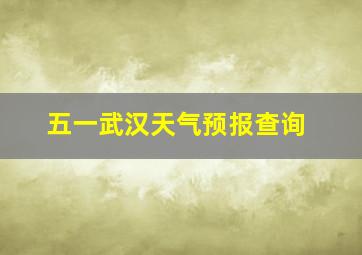 五一武汉天气预报查询